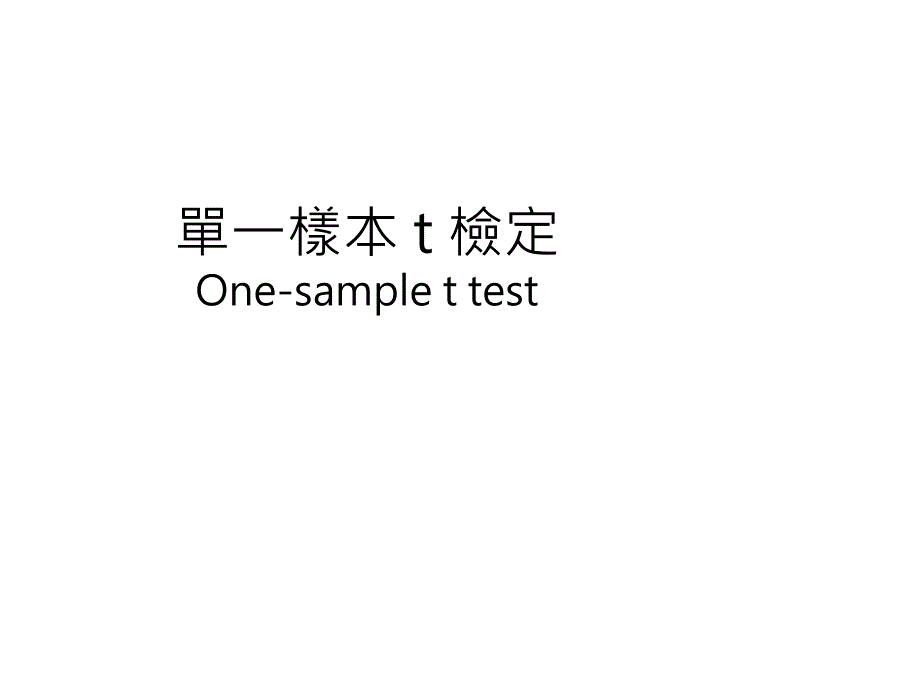 單一樣本 t 檢定
One-sample t test